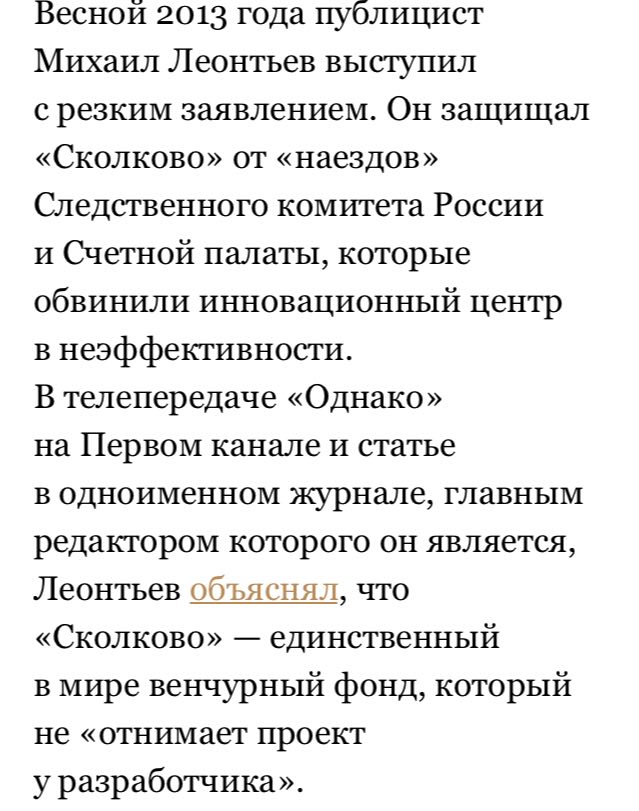 Весной 2013 года публицист Михаил Леонтьев выступил с резким заявлением. Он защищал «Сколково» от «наездов» Следственного комитета России и Счетной палаты, которые обвинили инновационный центр в неэффективности.
В телепередаче «Однако» на Первом канале и статье в одноименном журнале, главным редактором которого он является, Леонтьев объяснял, что «Сколково» — единственный в мире венчурный фонд, который не «отнимает проект у разработчика».